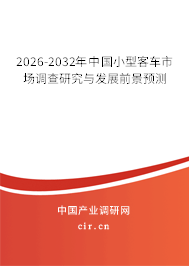 2026-2032年中国小型客车市场调查研究与发展前景预测

中国产业调研网
cir.cn